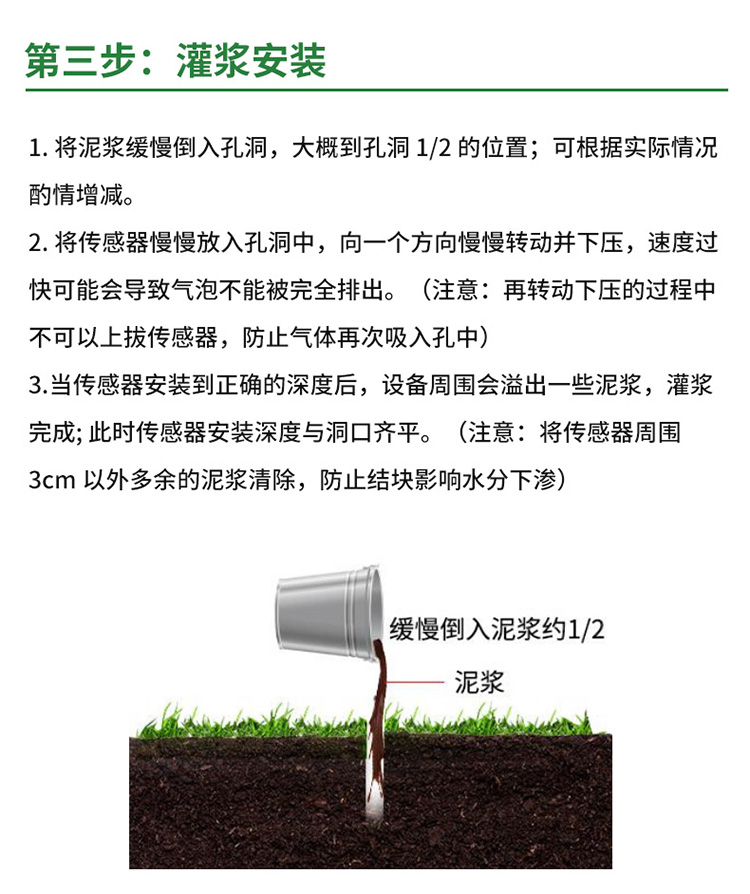 第三步：灌浆安装

1.将泥浆缓慢倒入孔洞，大概到孔洞1/2的位置；可根据实际情况酌情增减。

2.将传感器慢慢放入孔洞中，向一个方向慢慢转动并下压，速度过快可能会导致气泡不能被完全排出。（注意：再转动下压的过程中不可以上拔传感器，防止气体再次吸入孔中）

3.当传感器安装到正确的深度后，设备周围会溢出一些泥浆，灌浆完成;此时传感器安装深度与洞口齐平。（注意：将传感器周围3cm以外多余的泥浆清除，防止结块影响水分下渗）

缓慢倒入泥浆约1/2

泥浆